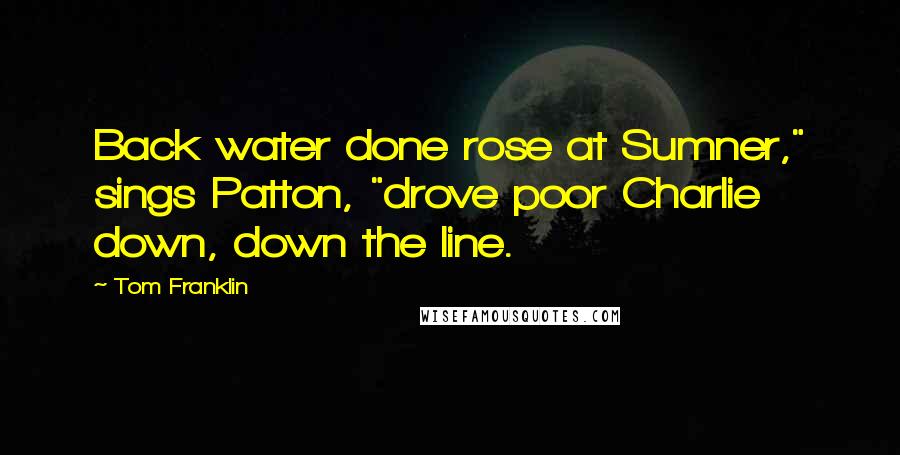 Back water done rose at Sumner," sings Patton, "drove poor Charlie down, down the line.

~ Tom Franklin

WISEFAMOUSQUOTES.COM